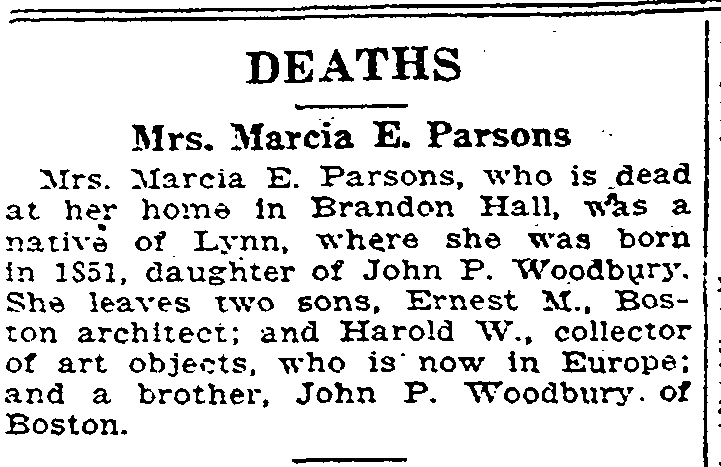 DEATHS

Mrs. Marcia E. Parsons

Mrs. Marcia E. Parsons, who is dead at her home in Brandon Hall, was a native of Lynn, where she was born in 1851, daughter of John P. Woodbury. She leaves two sons, Ernest M., Boston architect; and Harold W., collector of art objects, who is now in Europe; and a brother, John P. Woodbury. of Boston.